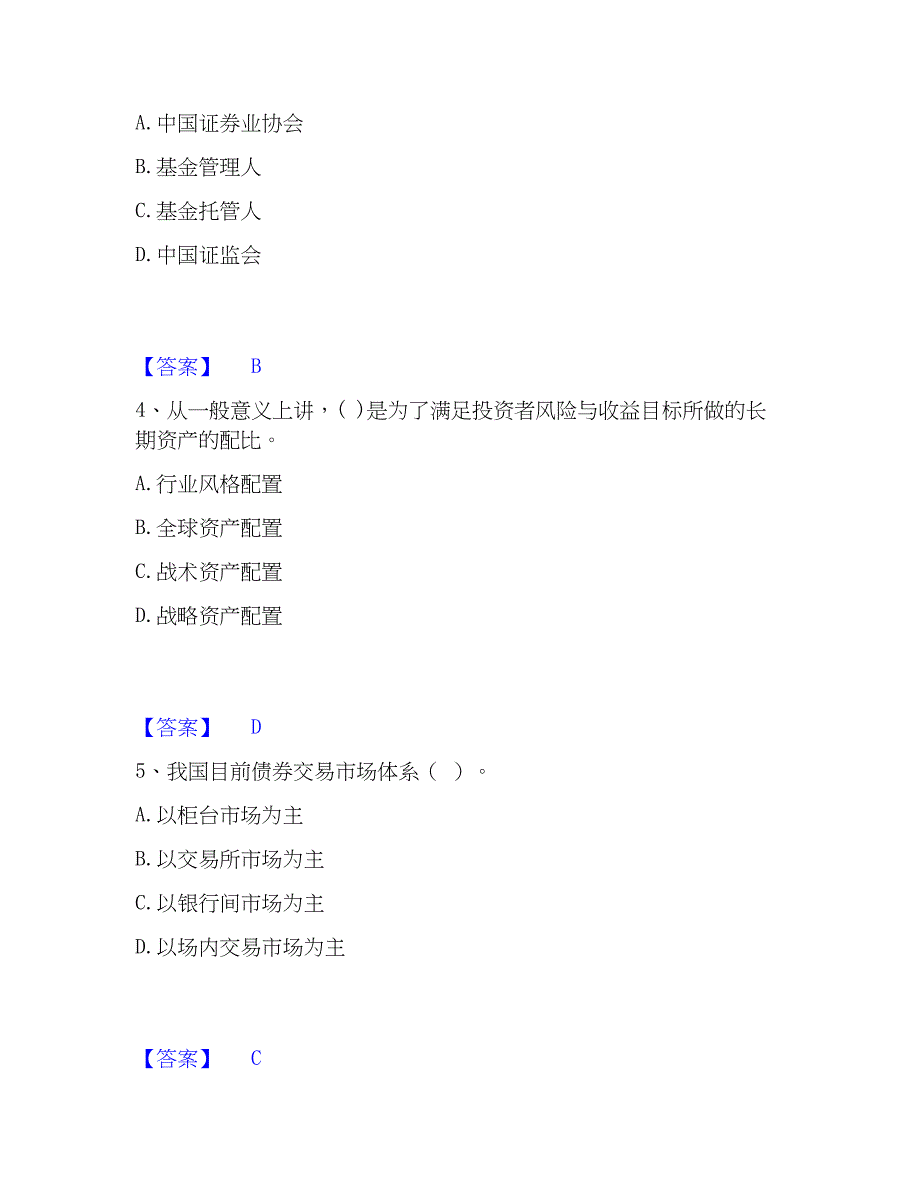 A. 中国证券业协会

B. 基金管理人

C. 基金托管人

D. 中国证监会

【答案】 B

4、从一般意义上讲，( )是为了满足投资者风险与收益目标所做的长期资产的配比。

A. 行业风格配置

B. 全球资产配置

C. 战术资产配置

D. 战略资产配置

【答案】 D

5、我国目前债券交易市场体系（ ）。

A. 以柜台市场为主

B. 以交易所市场为主

C. 以银行间市场为主

D. 以场内交易市场为主

【答案】 C